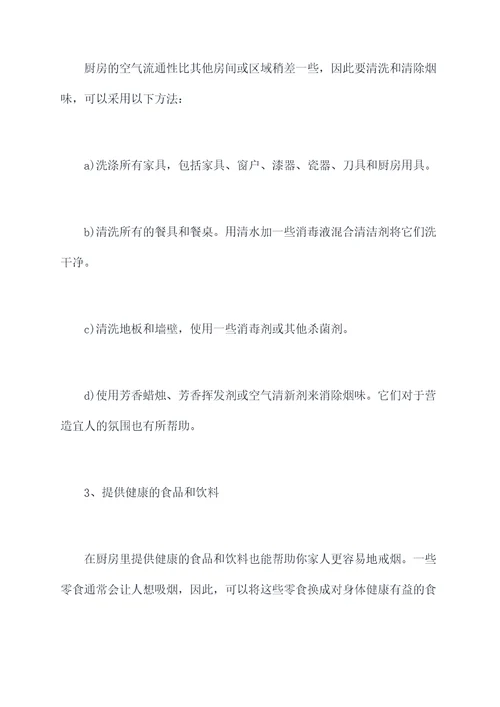 厨房的空气流通性比其他房间或区域稍差一些，因此要清洗和清除烟味，可以采用以下方法：

a)洗涤所有家具，包括家具、窗户、漆器、瓷器、刀具和厨房用具。

b)清洗所有的餐具和餐桌。用清水加一些消毒液混合清洁剂将它们洗干净。

c)清洗地板和墙壁，使用一些消毒剂或其他杀菌剂。

d)使用芳香蜡烛、芳香挥发剂或空气清新剂来消除烟味。它们对于营造宜人的氛围也有所帮助。

3、提供健康的食品和饮料

在厨房里提供健康的食品和饮料也能帮助你家人更容易地戒烟。一些零食通常会让人想吸烟，因此，可以将这些零食换成对身体健康有益的食